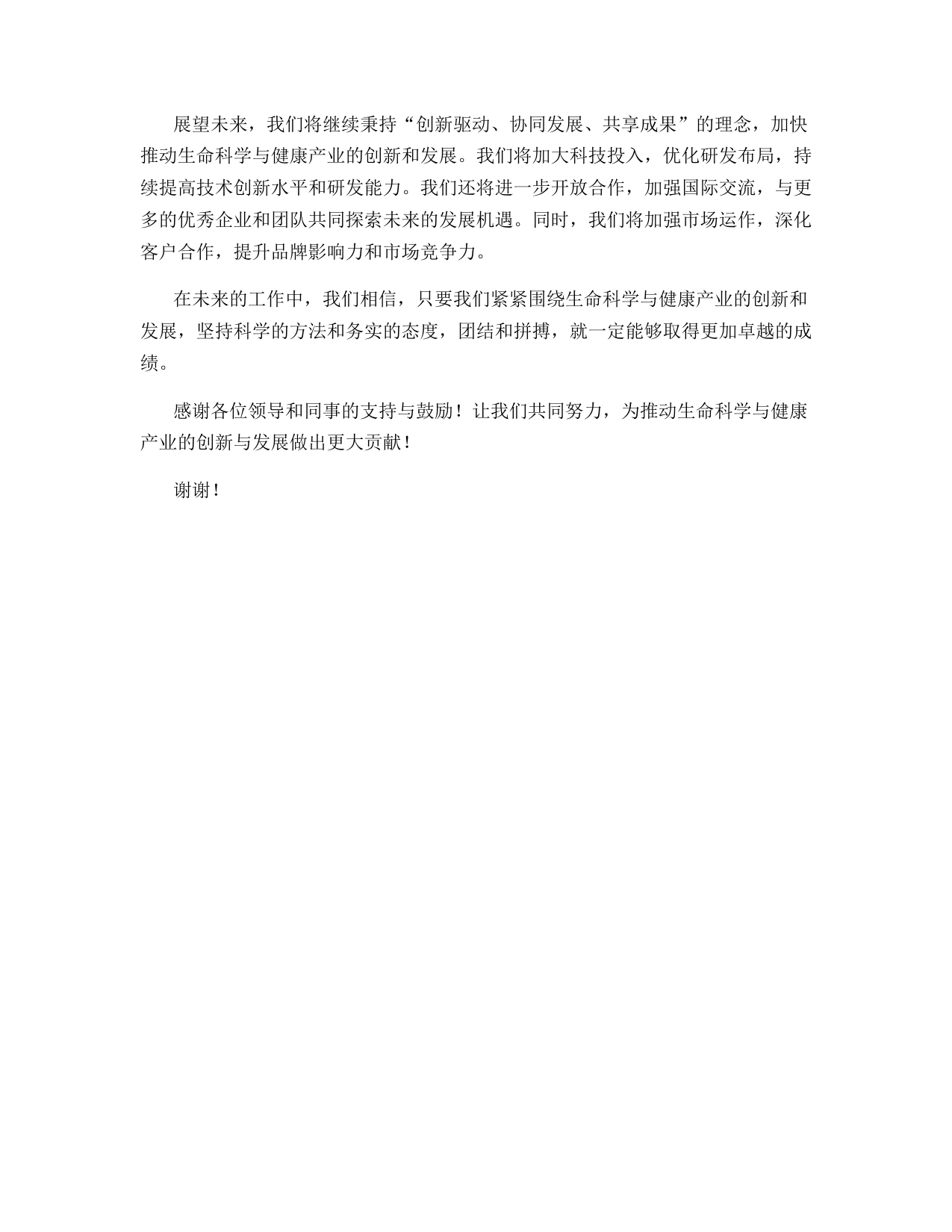 展望未来，我们将继续秉持“创新驱动、协同发展、共享成果”的理念，加快推动生命科学与健康产业的创新和发展。我们将加大科技投入，优化研发布局，持续提高技术创新水平和研发能力。我们还将进一步开放合作，加强国际交流，与更多的优秀企业和团队共同探索未来的发展机遇。同时，我们将加强市场运作，深化客户合作，提升品牌影响力和市场竞争力。

在未来的工作中，我们相信，只要我们紧紧围绕生命科学与健康产业的创新和发展，坚持科学的方法和务实的态度，团结和拼搏，就一定能够取得更加卓越的成绩。

感谢各位领导和同事的支持与鼓励！让我们共同努力，为推动生命科学与健康产业的创新与发展做出更大贡献！

谢谢！